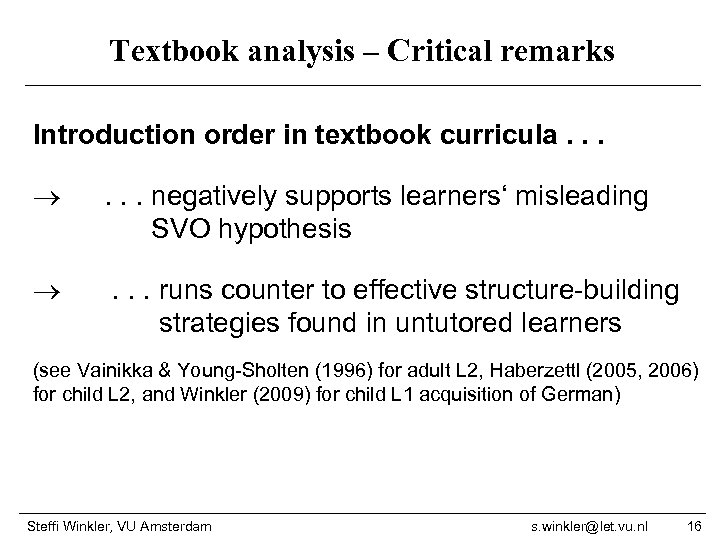 Textbook analysis – Critical remarks

Introduction order in textbook curricula . . .

→ . . . negatively supports learners' misleading SVO hypothesis

→ . . . runs counter to effective structure-building strategies found in untutored learners

(see Vainikka & Young-Sholten (1996) for adult L2, Haberzettl (2005, 2006) for child L2, and Winkler (2009) for child L1 acquisition of German)

Steffi Winkler, VU Amsterdam s.winkler@let.vu.nl 16